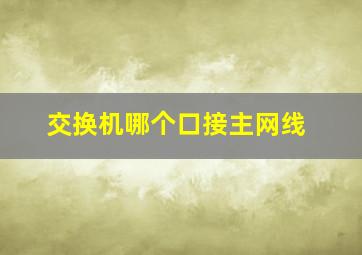 交换机哪个口接主网线